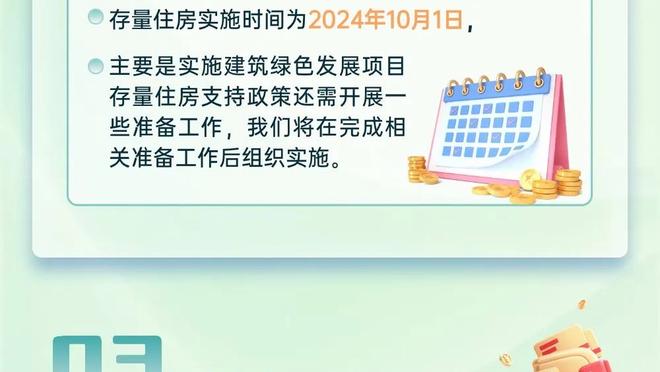 存量住房实施时间为2024年10月1日，

主要是实施建筑绿色发展项目存量住房支持政策还需开展一些准备工作，我们将在完成相关准备工作后组织实施。

03